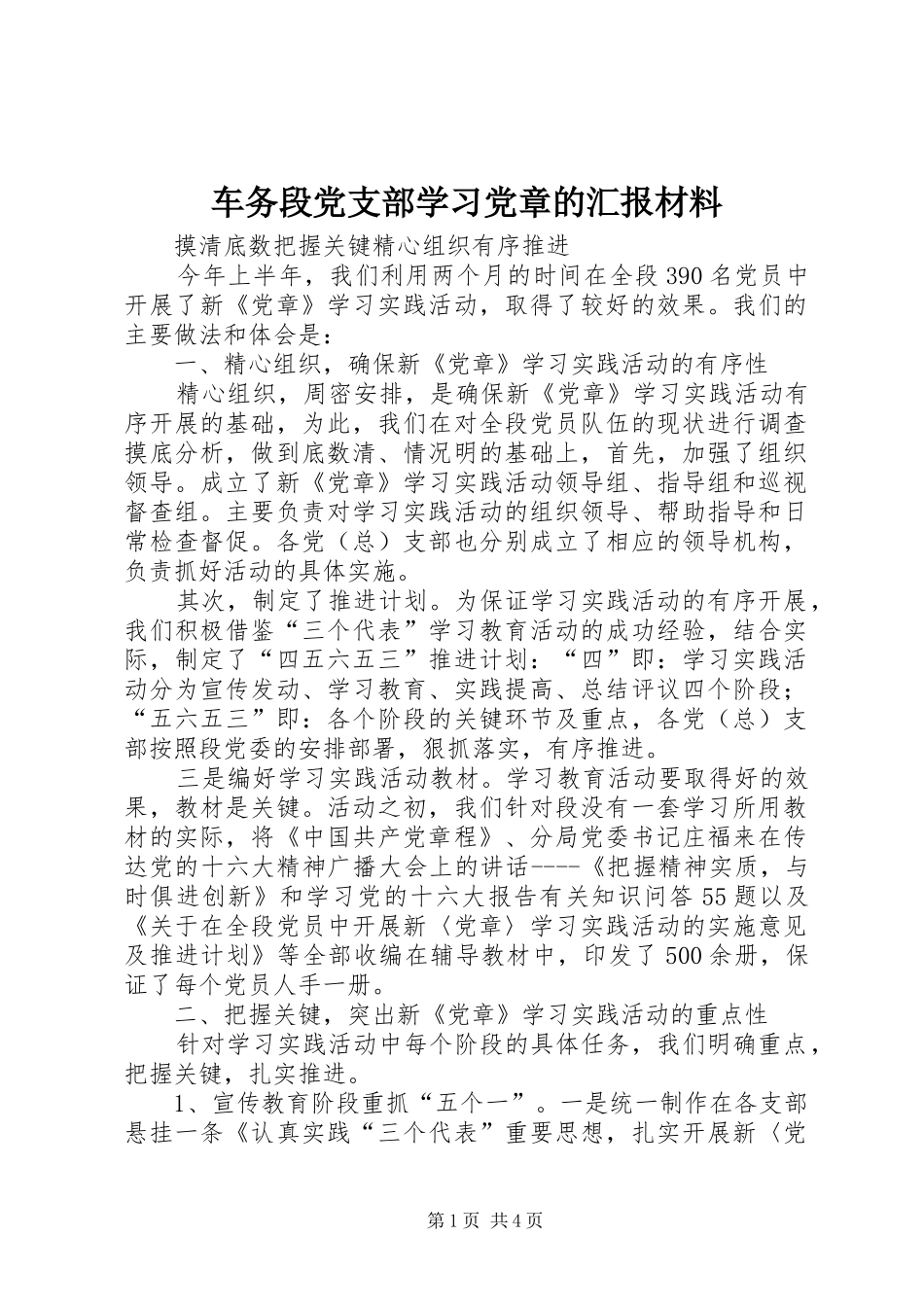 车务段党支部学习党章的汇报材料

摸清底数把握关键精心组织有序推进

今年上半年，我们利用两个月的时间在全段390名党员中开展了新《党章》学习实践活动，取得了较好的效果。我们的主要做法和体会是：

一、精心组织，确保新《党章》学习实践活动的有序性

精心组织，周密安排，是确保新《党章》学习实践活动有序开展的基础，为此，我们在对全段党员队伍的现状进行调查摸底分析，做到底数清、情况明的基础上，首先，加强了组织领导。成立了新《党章》学习实践活动领导组、指导组和巡视督查组。主要负责对学习实践活动的组织领导、帮助指导和日常检查督促。各党（总）支部也分别成立了相应的领导机构，负责抓好活动的具体实施。

其次，制定了推进计划。为保证学习实践活动的有序开展，我们积极借鉴“三个代表”学习教育活动的成功经验，结合实际，制定了“四五六五三”推进计划：“四”即：学习实践活动分为宣传发动、学习教育、实践提高、总结评议四个阶段；“五六五三”即：各个阶段的关键环节及重点，各党（总）支部按照段党委的安排部署，狠抓落实，有序推进。

三是编好学习实践活动教材。学习教育活动要取得好的效果，教材是关键。活动之初，我们针对段没有一套学习所用教材的实际，将《中国共产党章程》、分局党委书记庄福来在传达党的十六大精神广播大会上的讲话----《把握精神实质，与时俱进创新》和学习党的十六大报告有关知识问答55题以及《关于在全段党员中开展新〈党章〉学习实践活动的实施意见及推进计划》等全部收编在辅导教材中，印发了500余册，保证了每个党员人手一册。

二、把握关键，突出新《党章》学习实践活动的重点性

针对学习实践活动中每个阶段的具体任务，我们明确重点，把握关键，扎实推进。

1、宣传教育阶段重抓“五个一”。一是统一制作在各支部悬挂一条《认真实践“三个代表”重要思想，扎实开展新〈党

第1页 共4页